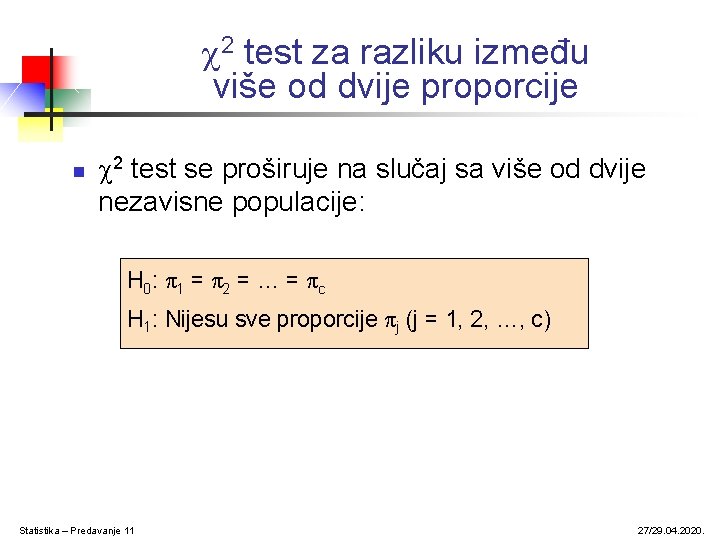 $\chi^2$ test za razliku između više od dvije proporcije

$\chi^2$ test se proširuje na slučaj sa više od dvije nezavisne populacije:

$H_0$: $\pi_1 = \pi_2 = \ldots = \pi_c$

$H_1$: Nijesu sve proporcije $\pi_j$ (j = 1, 2, …, c)

Statistika – Predavanje 11

27/29.04.2020.